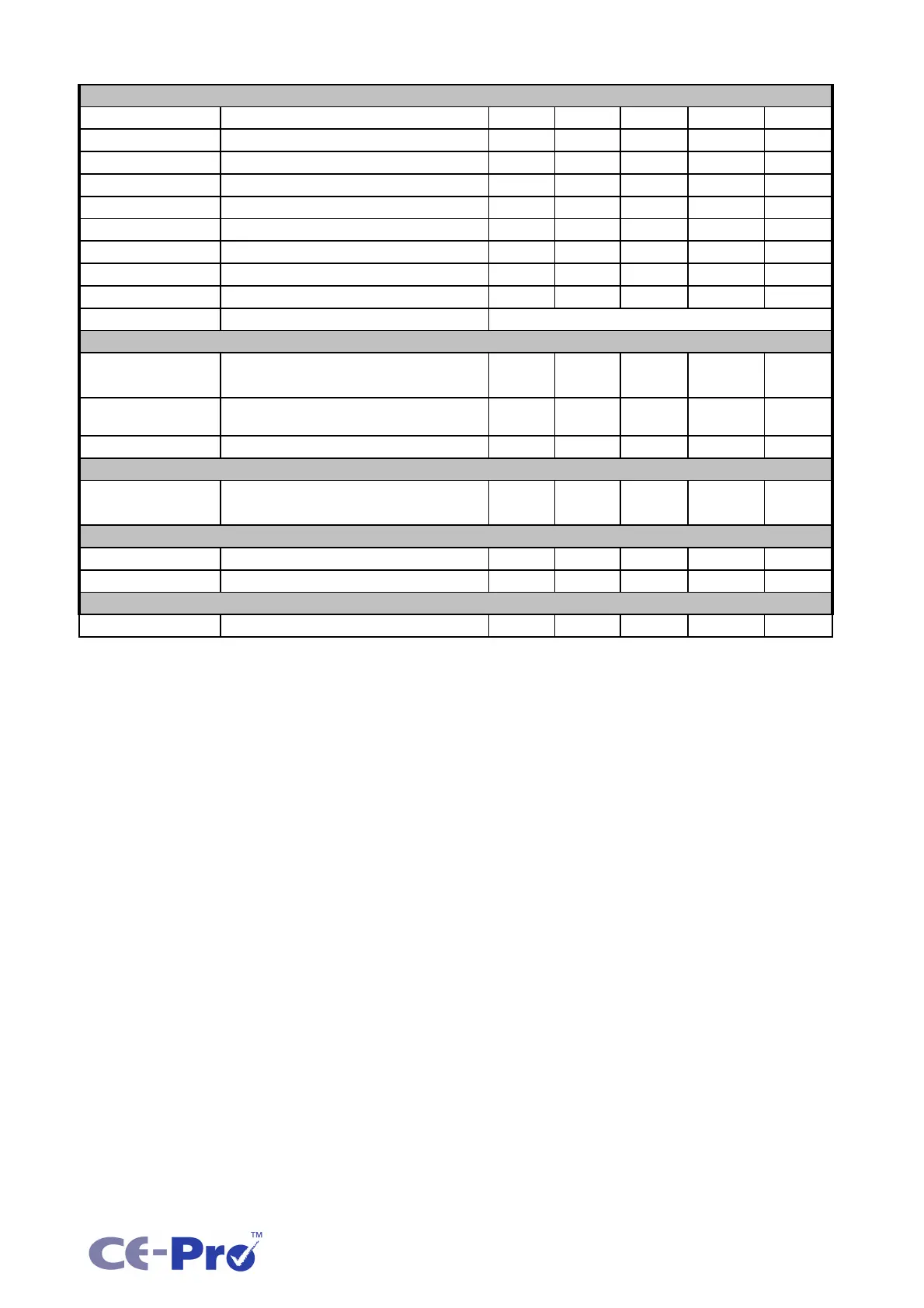 CE-Pro™